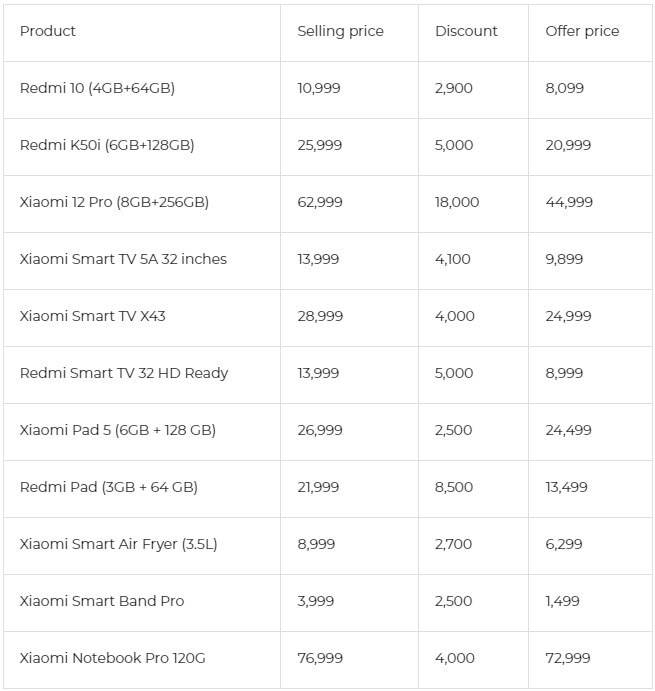 | Product | Selling price | Discount | Offer price |
|---|---|---|---|
| Redmi 10 (4GB+64GB) | 10,999 | 2,900 | 8,099 |
| Redmi K50i (6GB+128GB) | 25,999 | 5,000 | 20,999 |
| Xiaomi 12 Pro (8GB+256GB) | 62,999 | 18,000 | 44,999 |
| Xiaomi Smart TV 5A 32 inches | 13,999 | 4,100 | 9,899 |
| Xiaomi Smart TV X43 | 28,999 | 4,000 | 24,999 |
| Redmi Smart TV 32 HD Ready | 13,999 | 5,000 | 8,999 |
| Xiaomi Pad 5 (6GB + 128 GB) | 26,999 | 2,500 | 24,499 |
| Redmi Pad (3GB + 64 GB) | 21,999 | 8,500 | 13,499 |
| Xiaomi Smart Air Fryer (3.5L) | 8,999 | 2,700 | 6,299 |
| Xiaomi Smart Band Pro | 3,999 | 2,500 | 1,499 |
| Xiaomi Notebook Pro 120G | 76,999 | 4,000 | 72,999 |